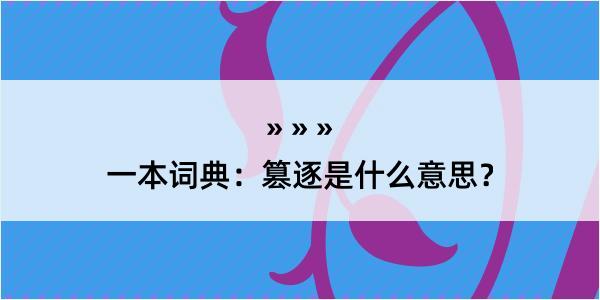 » » »

一本词典：篡逐是什么意思？